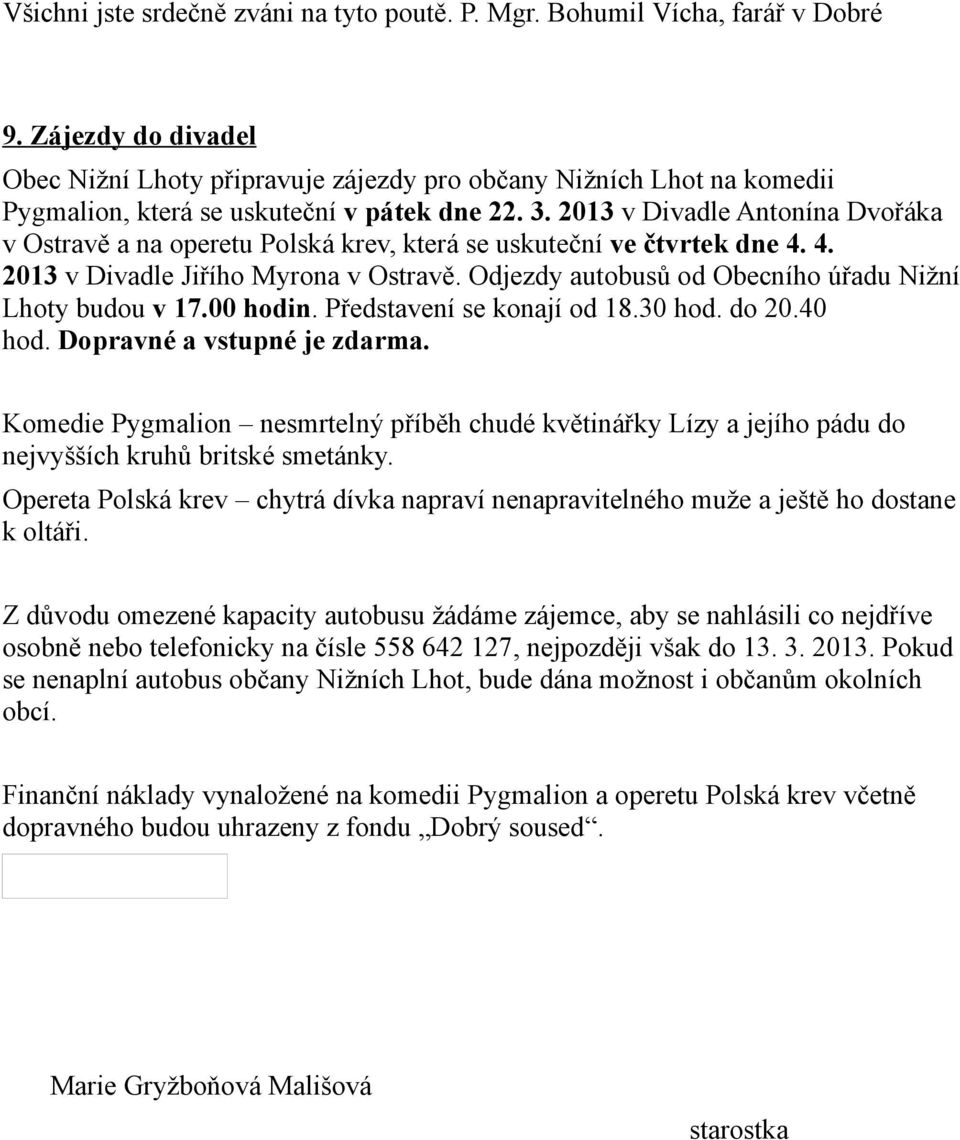 Všichni jste srdečně zváni na tyto poutě. P. Mgr. Bohumil Vícha, farář v Dobré

9. Zájezdy do divadel

Obec Nižní Lhoty připravuje zájezdy pro občany Nižních Lhot na komedii Pygmalion, která se uskuteční v pátek dne 22. 3. 2013 v Divadle Antonína Dvořáka v Ostravě a na operetu Polská krev, která se uskuteční ve čtvrtek dne 4. 4. 2013 v Divadle Jiřího Myrona v Ostravě. Odjezdy autobusů od Obecního úřadu Nižní Lhoty budou v 17.00 hodin. Představení se konají od 18.30 hod. do 20.40 hod. Dopravné a vstupné je zdarma.

Komedie Pygmalion – nesmrtelný příběh chudé květinářky Lízy a jejího pádu do nejvyšších kruhů britské smetánky.

Opereta Polská krev – chytrá dívka napraví nenapravitelného muže a ještě ho dostane k oltáři.

Z důvodu omezené kapacity autobusu žádáme zájemce, aby se nahlásili co nejdříve osobně nebo telefonicky na čísle 558 642 127, nejpozději však do 13. 3. 2013. Pokud se nenaplní autobus občany Nižních Lhot, bude dána možnost i občanům okolních obcí.

Finanční náklady vynaložené na komedii Pygmalion a operetu Polská krev včetně dopravného budou uhrazeny z fondu „Dobrý soused“.

Marie Gryžboňová Mališová

starostka